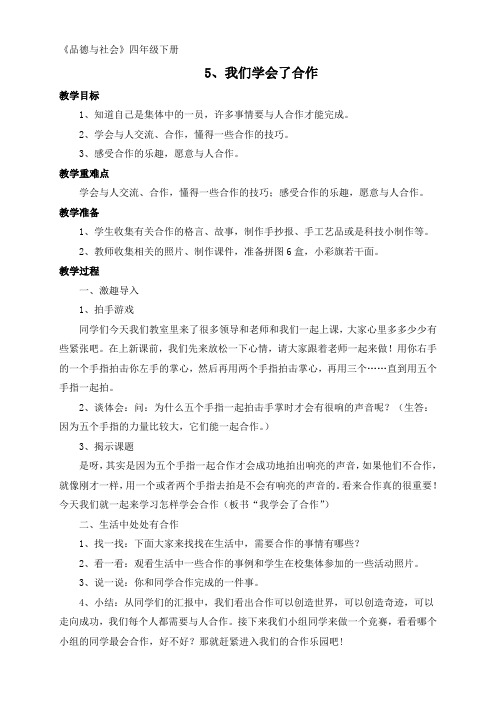 《品德与社会》四年级下册

5、我们学会了合作

教学目标

1、知道自己是集体中的一员，许多事情要与人合作才能完成。

2、学会与人交流、合作，懂得一些合作的技巧。

3、感受合作的乐趣，愿意与人合作。

教学重难点

学会与人交流、合作，懂得一些合作的技巧；感受合作的乐趣，愿意与人合作。

教学准备

1、学生收集有关合作的格言、故事，制作手抄报、手工艺品或是科技小制作等。

2、教师收集相关的照片、制作课件，准备拼图6盒，小彩旗若干面。

教学过程

一、激趣导入

1、拍手游戏

同学们今天我们教室里来了很多领导和老师和我们一起上课，大家心里多多少少有些紧张吧。在上新课前，我们先来放松一下心情，请大家跟着老师一起来做！用你右手的一个手指拍击你左手的掌心，然后再用两个手指拍击掌心，再用三个……直到用五个手指一起拍。

2、谈体会：问：为什么五个手指一起拍击手掌时才会有很响的声音呢？（生答：因为五个手指的力量比较大，它们能一起合作。）

3、揭示课题

是呀，其实是因为五个手指一起合作才会成功地拍出响亮的声音，如果他们不合作，就像刚才一样，用一个或者两个手指去拍是不会有响亮的声音的。看来合作真的很重要！今天我们就一起来学习怎样学会合作（板书“我学会了合作”）

二、生活中处处有合作

1、找一找：下面大家来找找在生活中，需要合作的事情有哪些？

2、看一看：观看生活中一些合作的事例和学生在校集体参加的一些活动照片。

3、说一说：你和同学合作完成的一件事。

4、小结：从同学们的汇报中，我们看出合作可以创造世界，可以创造奇迹，可以走向成功，我们每个人都需要与人合作。接下来我们小组同学来做一个竞赛，看看哪个小组的同学最会合作，好不好？那就赶紧进入我们的合作乐园吧！